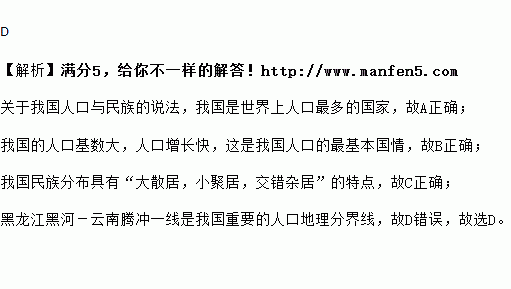 D

【解析】满分5，给你不一样的解答！http://www.manfen5.com

关于我国人口与民族的说法，我国是世界上人口最多的国家，故A正确；

我国的人口基数大，人口增长快，这是我国人口的最基本国情，故B正确；

我国民族分布具有“大散居，小聚居，交错杂居”的特点，故C正确；

黑龙江黑河－云南腾冲一线是我国重要的人口地理分界线，故D错误，故选D。